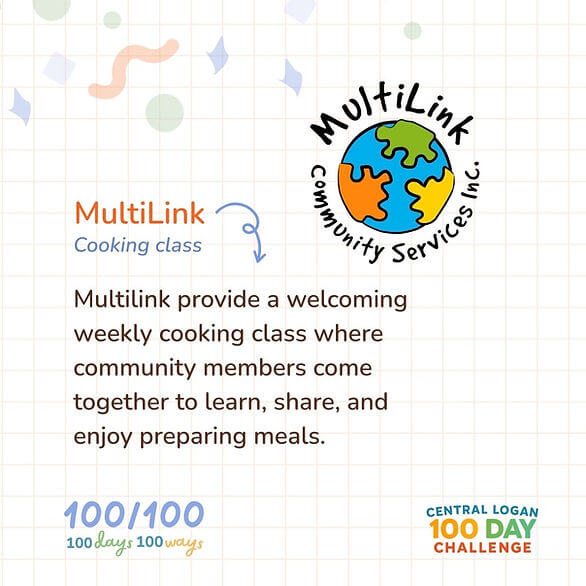 MultiLink
Community Services Inc.

MultiLink
Cooking class

Multilink provide a welcoming weekly cooking class where community members come together to learn, share, and enjoy preparing meals.

100/100
100 days 100 ways

CENTRAL LOGAN
100 DAY
CHALLENGE